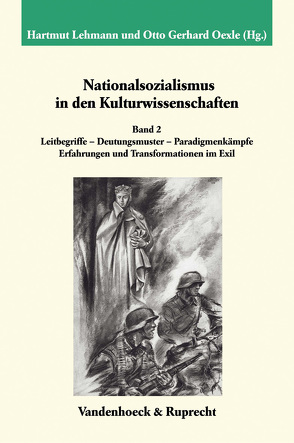 Hartmut Lehmann und Otto Gerhard Oexle (Hg.)

Nationalsozialismus in den Kulturwissenschaften

Band 2
Leitbegriffe – Deutungsmuster – Paradigmenkämpfe
Erfahrungen und Transformationen im Exil

Vandenhoeck & Ruprecht